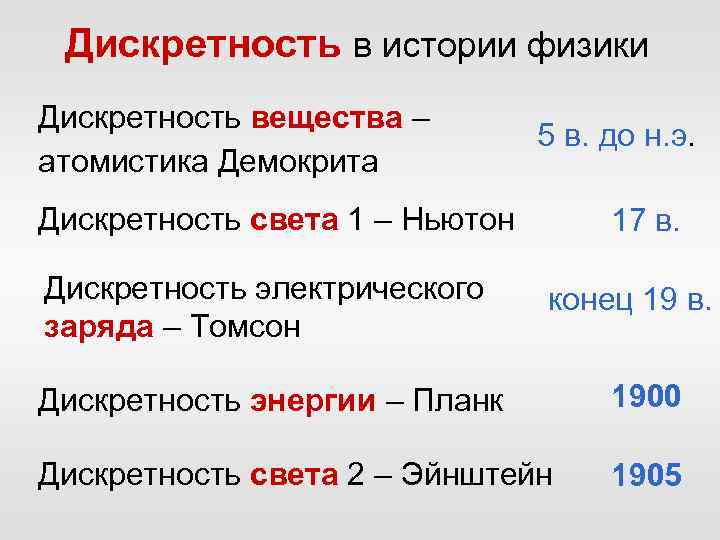 Дискретность в истории физики

Дискретность вещества – атомистика Демокрита
5 в. до н.э.

Дискретность света 1 – Ньютон
17 в.

Дискретность электрического заряда – Томсон
конец 19 в.

Дискретность энергии – Планк
1900

Дискретность света 2 – Эйнштейн
1905